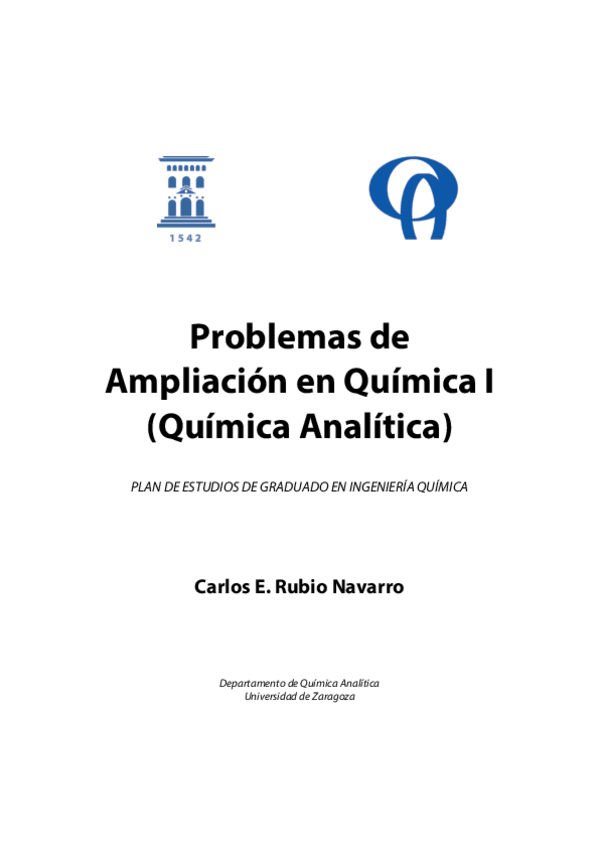 1542

Problemas de Ampliación en Química I (Química Analítica)

PLAN DE ESTUDIOS DE GRADUADO EN INGENIERÍA QUÍMICA

Carlos E. Rubio Navarro

Departamento de Química Analítica
Universidad de Zaragoza